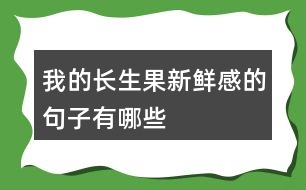 我的长生果新鲜感的句子有哪些